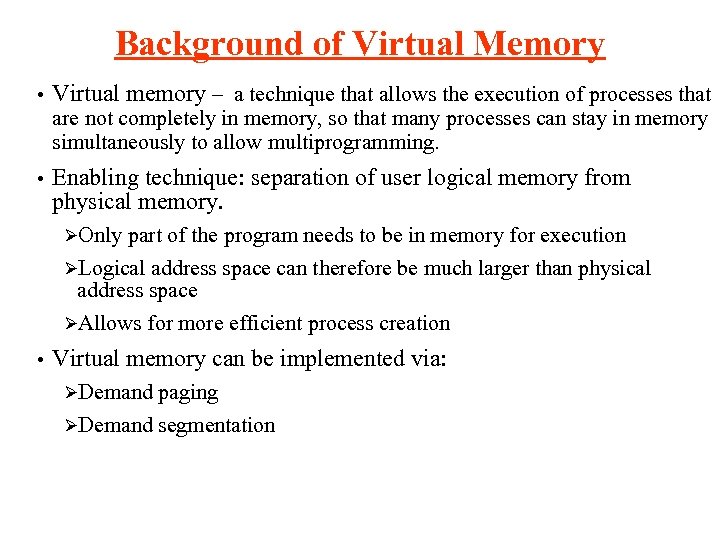 Background of Virtual Memory

• Virtual memory – a technique that allows the execution of processes that are not completely in memory, so that many processes can stay in memory simultaneously to allow multiprogramming.

• Enabling technique: separation of user logical memory from physical memory.

➢Only part of the program needs to be in memory for execution

➢Logical address space can therefore be much larger than physical address space

➢Allows for more efficient process creation

• Virtual memory can be implemented via:

➢Demand paging

➢Demand segmentation